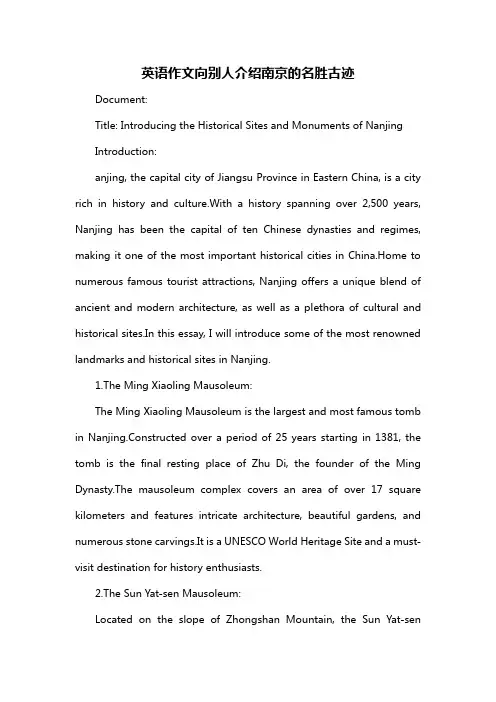 英语作文向别人介绍南京的名胜古迹

Document:

Title: Introducing the Historical Sites and Monuments of Nanjing

Introduction:

anjing, the capital city of Jiangsu Province in Eastern China, is a city rich in history and culture.With a history spanning over 2,500 years, Nanjing has been the capital of ten Chinese dynasties and regimes, making it one of the most important historical cities in China.Home to numerous famous tourist attractions, Nanjing offers a unique blend of ancient and modern architecture, as well as a plethora of cultural and historical sites.In this essay, I will introduce some of the most renowned landmarks and historical sites in Nanjing.

1.The Ming Xiaoling Mausoleum:

The Ming Xiaoling Mausoleum is the largest and most famous tomb in Nanjing.Constructed over a period of 25 years starting in 1381, the tomb is the final resting place of Zhu Di, the founder of the Ming Dynasty.The mausoleum complex covers an area of over 17 square kilometers and features intricate architecture, beautiful gardens, and numerous stone carvings.It is a UNESCO World Heritage Site and a must-visit destination for history enthusiasts.

2.The Sun Yat-sen Mausoleum:

Located on the slope of Zhongshan Mountain, the Sun Yat-sen